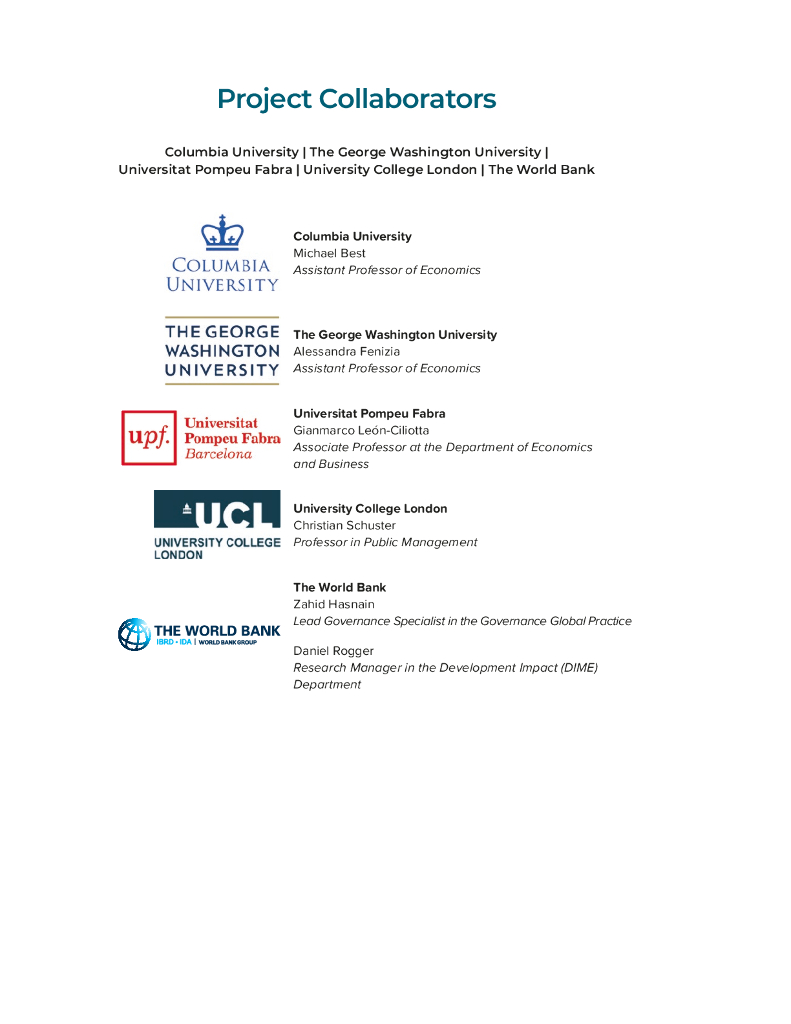 Project Collaborators

Columbia University | The George Washington University | Universitat Pompeu Fabra | University College London | The World Bank

COLUMBIA UNIVERSITY

Columbia University
Michael Best
Assistant Professor of Economics

THE GEORGE WASHINGTON UNIVERSITY

The George Washington University
Alessandra Fenizia
Assistant Professor of Economics

upf. Universitat Pompeu Fabra Barcelona

Universitat Pompeu Fabra
Gianmarco León-Ciliotta
Associate Professor at the Department of Economics and Business

UCL UNIVERSITY COLLEGE LONDON

University College London
Christian Schuster
Professor in Public Management

THE WORLD BANK IBRD • IDA | WORLD BANK GROUP

The World Bank
Zahid Hasnain
Lead Governance Specialist in the Governance Global Practice

Daniel Rogger
Research Manager in the Development Impact (DIME) Department